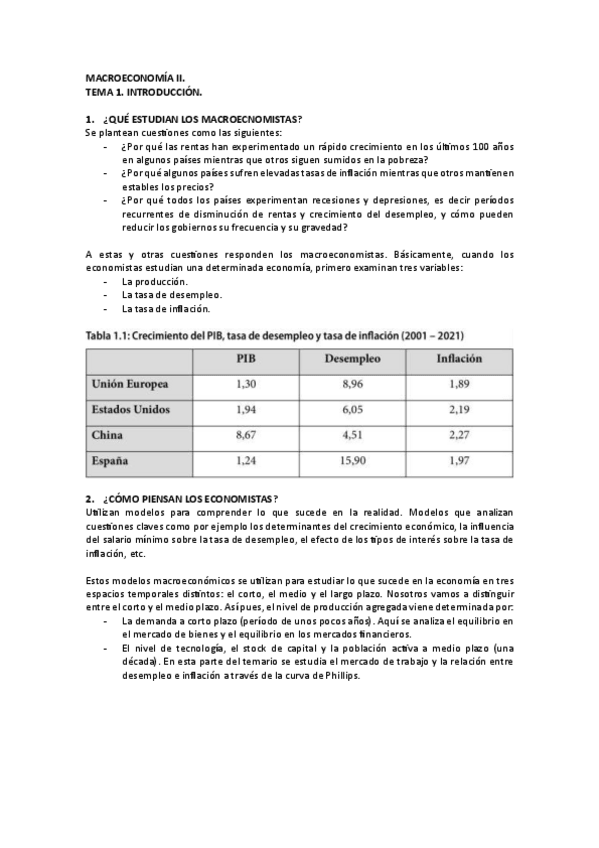 MACROECONOMÍA II.
TEMA 1. INTRODUCCIÓN.

1. ¿QUÉ ESTUDIAN LOS MACROECNOMISTAS?
Se plantean cuestiones como las siguientes:
- ¿Por qué las rentas han experimentado un rápido crecimiento en los últimos 100 años en algunos países mientras que otros siguen sumidos en la pobreza?
- ¿Por qué algunos países sufren elevadas tasas de inflación mientras que otros mantienen estables los precios?
- ¿Por qué todos los países experimentan recesiones y depresiones, es decir períodos recurrentes de disminución de rentas y crecimiento del desempleo, y cómo pueden reducir los gobiernos su frecuencia y su gravedad?

A estas y otras cuestiones responden los macroeconomistas. Básicamente, cuando los economistas estudian una determinada economía, primero examinan tres variables:
- La producción.
- La tasa de desempleo.
- La tasa de inflación.

Tabla 1.1: Crecimiento del PIB, tasa de desempleo y tasa de inflación (2001 – 2021)

| | PIB | Desempleo | Inflación |
|---|---|---|---|
| Unión Europea | 1,30 | 8,96 | 1,89 |
| Estados Unidos | 1,94 | 6,05 | 2,19 |
| China | 8,67 | 4,51 | 2,27 |
| España | 1,24 | 15,90 | 1,97 |

2. ¿CÓMO PIENSAN LOS ECONOMISTAS?
Utilizan modelos para comprender lo que sucede en la realidad. Modelos que analizan cuestiones claves como por ejemplo los determinantes del crecimiento económico, la influencia del salario mínimo sobre la tasa de desempleo, el efecto de los tipos de interés sobre la tasa de inflación, etc.

Estos modelos macroeconómicos se utilizan para estudiar lo que sucede en la economía en tres espacios temporales distintos: el corto, el medio y el largo plazo. Nosotros vamos a distinguir entre el corto y el medio plazo. Así pues, el nivel de producción agregada viene determinada por:
- La demanda a corto plazo (período de unos pocos años). Aquí se analiza el equilibrio en el mercado de bienes y el equilibrio en los mercados financieros.
- El nivel de tecnología, el stock de capital y la población activa a medio plazo (una década). En esta parte del temario se estudia el mercado de trabajo y la relación entre desempleo e inflación a través de la curva de Phillips.